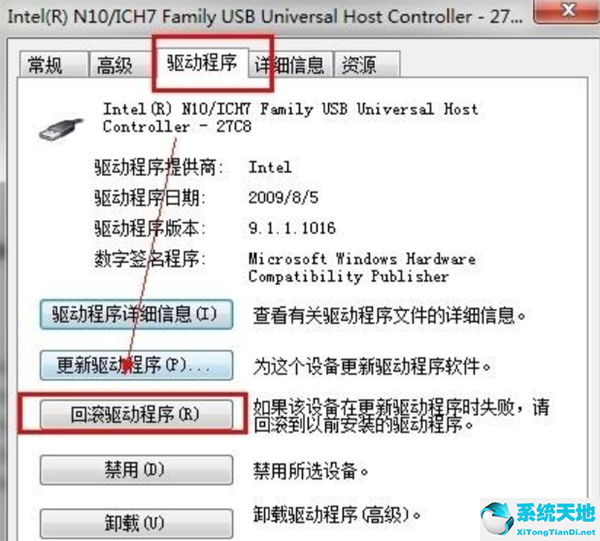 Intel(R) N10/ICH7 Family USB Universal Host Controller - 27...

常规 高级 驱动程序 详细信息 资源

Intel(R) N10/ICH7 Family USB Universal Host Controller - 27C8

驱动程序提供商: Intel

驱动程序日期: 2009/8/5

驱动程序版本: 9.1.1.1016

数字签名程序: Microsoft Windows Hardware Compatibility Publisher

驱动程序详细信息(I) 查看有关驱动程序文件的详细信息。

更新驱动程序(P)... 为这个设备更新驱动程序软件。

回滚驱动程序(R) 如果该设备在更新驱动程序时失败，请回滚到以前安装的驱动程序。

禁用(D) 禁用所选设备。

卸载(U) 卸载驱动程序(高级)。

系统天地
XiTongTianDi.net